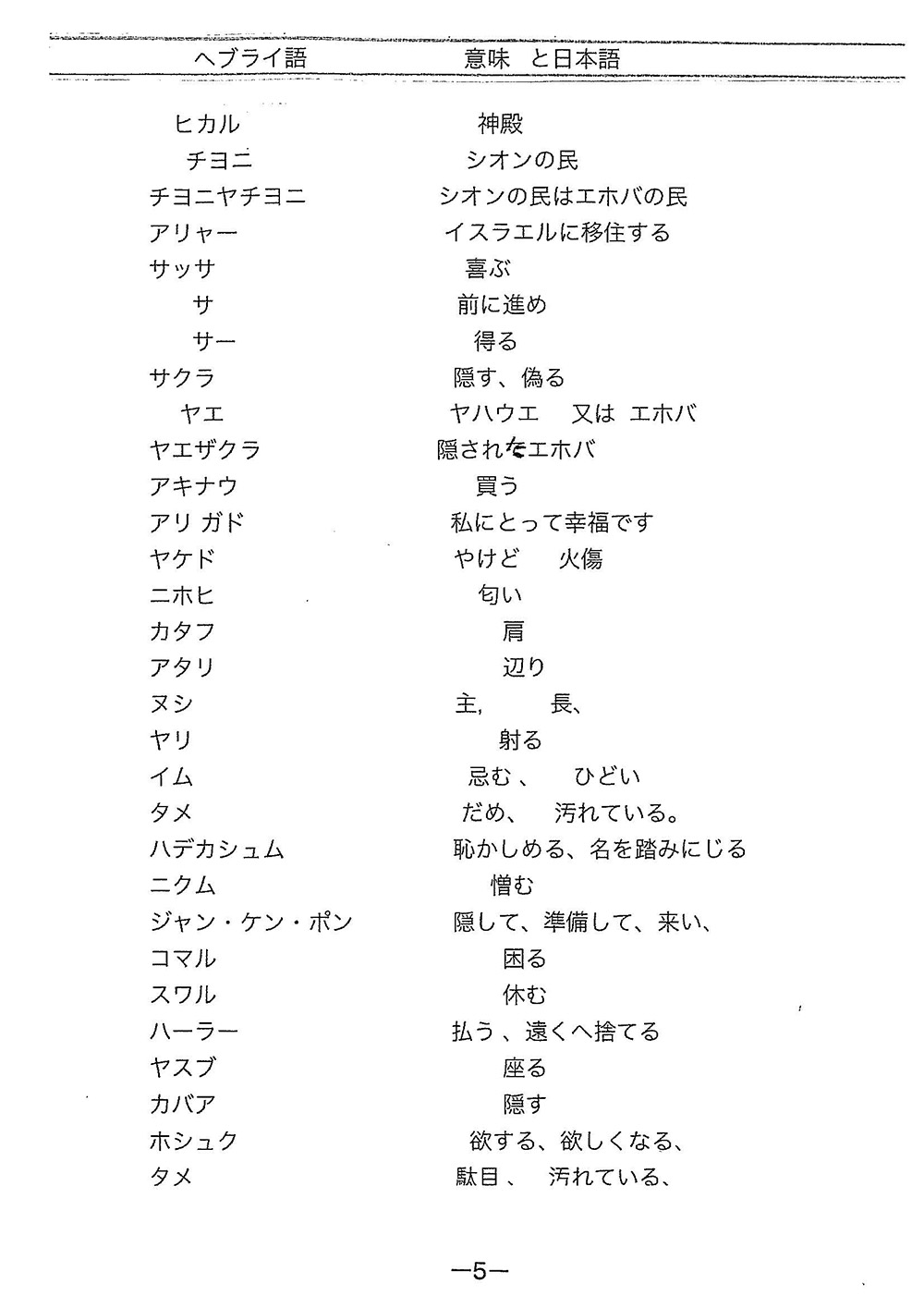 | ヘブライ語 | 意味 と日本語 |
|---|---|
| ヒカル | 神殿 |
| チヨニ | シオンの民 |
| チヨニヤチヨニ | シオンの民はエホバの民 |
| アリャー | イスラエルに移住する |
| サッサ | 喜ぶ |
| サ | 前に進め |
| サー | 得る |
| サクラ | 隠す、偽る |
| ヤエ | ヤハウエ 又は エホバ |
| ヤエザクラ | 隠されたエホバ |
| アキナウ | 買う |
| アリ ガド | 私にとって幸福です |
| ヤケド | やけど 火傷 |
| ニホヒ | 匂い |
| カタフ | 肩 |
| アタリ | 辺り |
| ヌシ | 主, 長、 |
| ヤリ | 射る |
| イム | 忌む 、 ひどい |
| タメ | だめ、 汚れている。 |
| ハデカシュム | 恥かしめる、名を踏みにじる |
| ニクム | 憎む |
| ジャン・ケン・ポン | 隠して、準備して、来い、 |
| コマル | 困る |
| スワル | 休む |
| ハーラー | 払う 、遠くへ捨てる |
| ヤスブ | 座る |
| カバア | 隠す |
| ホシュク | 欲する、欲しくなる、 |
| タメ | 駄目 、 汚れている、 |

—5—